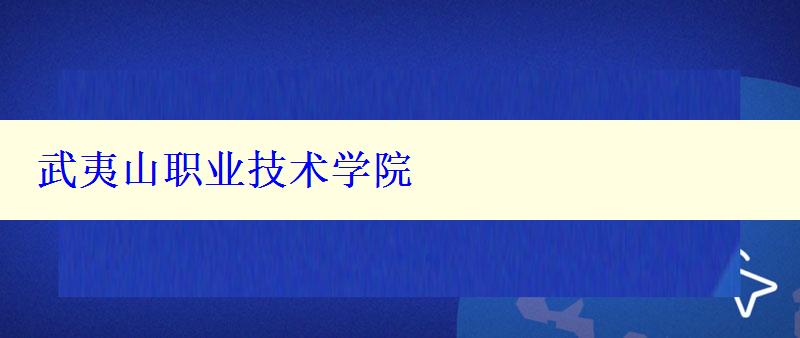 武夷山职业技术学院